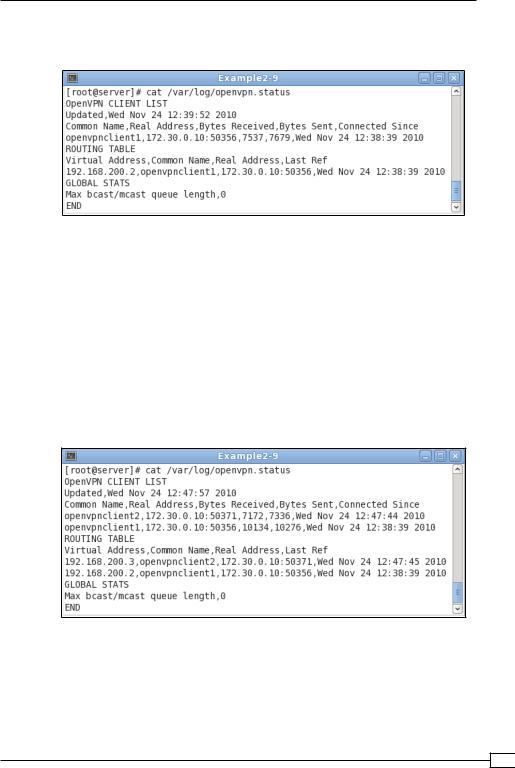 Example2-9

[root@server]# cat /var/log/openvpn.status
OpenVPN CLIENT LIST
Updated,Wed Nov 24 12:39:52 2010
Common Name,Real Address,Bytes Received,Bytes Sent,Connected Since
openvpnclient1,172.30.0.10:50356,7537,7679,Wed Nov 24 12:38:39 2010
ROUTING TABLE
Virtual Address,Common Name,Real Address,Last Ref
192.168.200.2,openvpnclient1,172.30.0.10:50356,Wed Nov 24 12:38:39 2010
GLOBAL STATS
Max bcast/mcast queue length,0
END

Example2-9

[root@server]# cat /var/log/openvpn.status
OpenVPN CLIENT LIST
Updated,Wed Nov 24 12:47:57 2010
Common Name,Real Address,Bytes Received,Bytes Sent,Connected Since
openvpnclient2,172.30.0.10:50371,7172,7336,Wed Nov 24 12:47:44 2010
openvpnclient1,172.30.0.10:50356,10134,10276,Wed Nov 24 12:38:39 2010
ROUTING TABLE
Virtual Address,Common Name,Real Address,Last Ref
192.168.200.3,openvpnclient2,172.30.0.10:50371,Wed Nov 24 12:47:45 2010
192.168.200.2,openvpnclient1,172.30.0.10:50356,Wed Nov 24 12:38:39 2010
GLOBAL STATS
Max bcast/mcast queue length,0
END